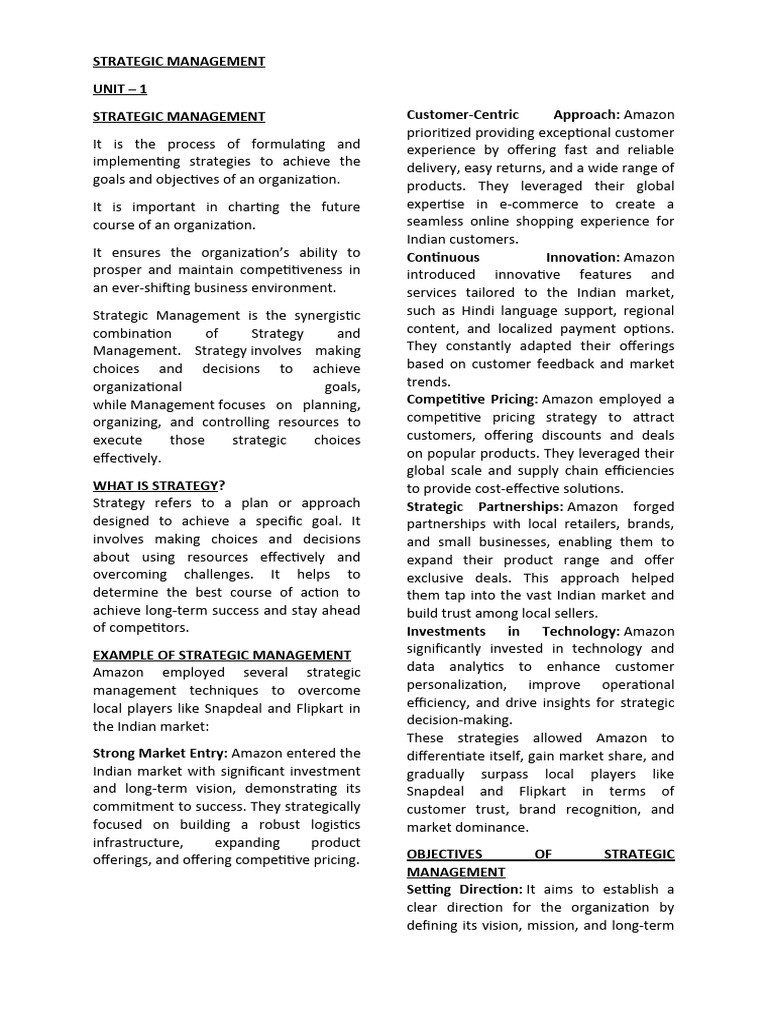 STRATEGIC MANAGEMENT

UNIT – 1

STRATEGIC MANAGEMENT

It is the process of formulating and implementing strategies to achieve the goals and objectives of an organization.

It is important in charting the future course of an organization.

It ensures the organization's ability to prosper and maintain competitiveness in an ever-shifting business environment.

Strategic Management is the synergistic combination of Strategy and Management. Strategy involves making choices and decisions to achieve organizational goals, while Management focuses on planning, organizing, and controlling resources to execute those strategic choices effectively.

WHAT IS STRATEGY?
Strategy refers to a plan or approach designed to achieve a specific goal. It involves making choices and decisions about using resources effectively and overcoming challenges. It helps to determine the best course of action to achieve long-term success and stay ahead of competitors.

EXAMPLE OF STRATEGIC MANAGEMENT
Amazon employed several strategic management techniques to overcome local players like Snapdeal and Flipkart in the Indian market:

Strong Market Entry: Amazon entered the Indian market with significant investment and long-term vision, demonstrating its commitment to success. They strategically focused on building a robust logistics infrastructure, expanding product offerings, and offering competitive pricing.

Customer-Centric Approach: Amazon prioritized providing exceptional customer experience by offering fast and reliable delivery, easy returns, and a wide range of products. They leveraged their global expertise in e-commerce to create a seamless online shopping experience for Indian customers.
Continuous Innovation: Amazon introduced innovative features and services tailored to the Indian market, such as Hindi language support, regional content, and localized payment options. They constantly adapted their offerings based on customer feedback and market trends.
Competitive Pricing: Amazon employed a competitive pricing strategy to attract customers, offering discounts and deals on popular products. They leveraged their global scale and supply chain efficiencies to provide cost-effective solutions.
Strategic Partnerships: Amazon forged partnerships with local retailers, brands, and small businesses, enabling them to expand their product range and offer exclusive deals. This approach helped them tap into the vast Indian market and build trust among local sellers.
Investments in Technology: Amazon significantly invested in technology and data analytics to enhance customer personalization, improve operational efficiency, and drive insights for strategic decision-making.
These strategies allowed Amazon to differentiate itself, gain market share, and gradually surpass local players like Snapdeal and Flipkart in terms of customer trust, brand recognition, and market dominance.

OBJECTIVES OF STRATEGIC MANAGEMENT
Setting Direction: It aims to establish a clear direction for the organization by defining its vision, mission, and long-term